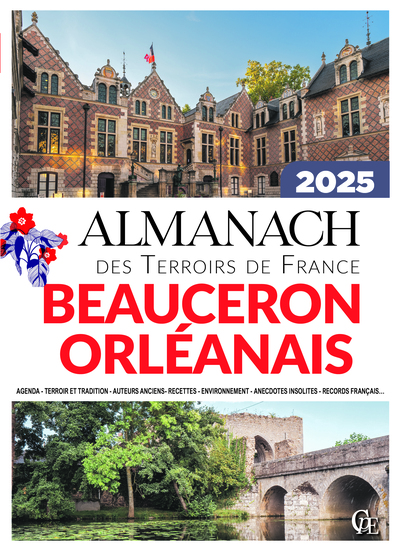 2025

ALMANACH

DES TERROIRS DE FRANCE

BEAUCERON ORLÉANAIS

AGENDA - TERROIR ET TRADITION - AUTEURS ANCIENS- RECETTES - ENVIRONNEMENT - ANECDOTES INSOLITES - RECORDS FRANÇAIS...

CPE